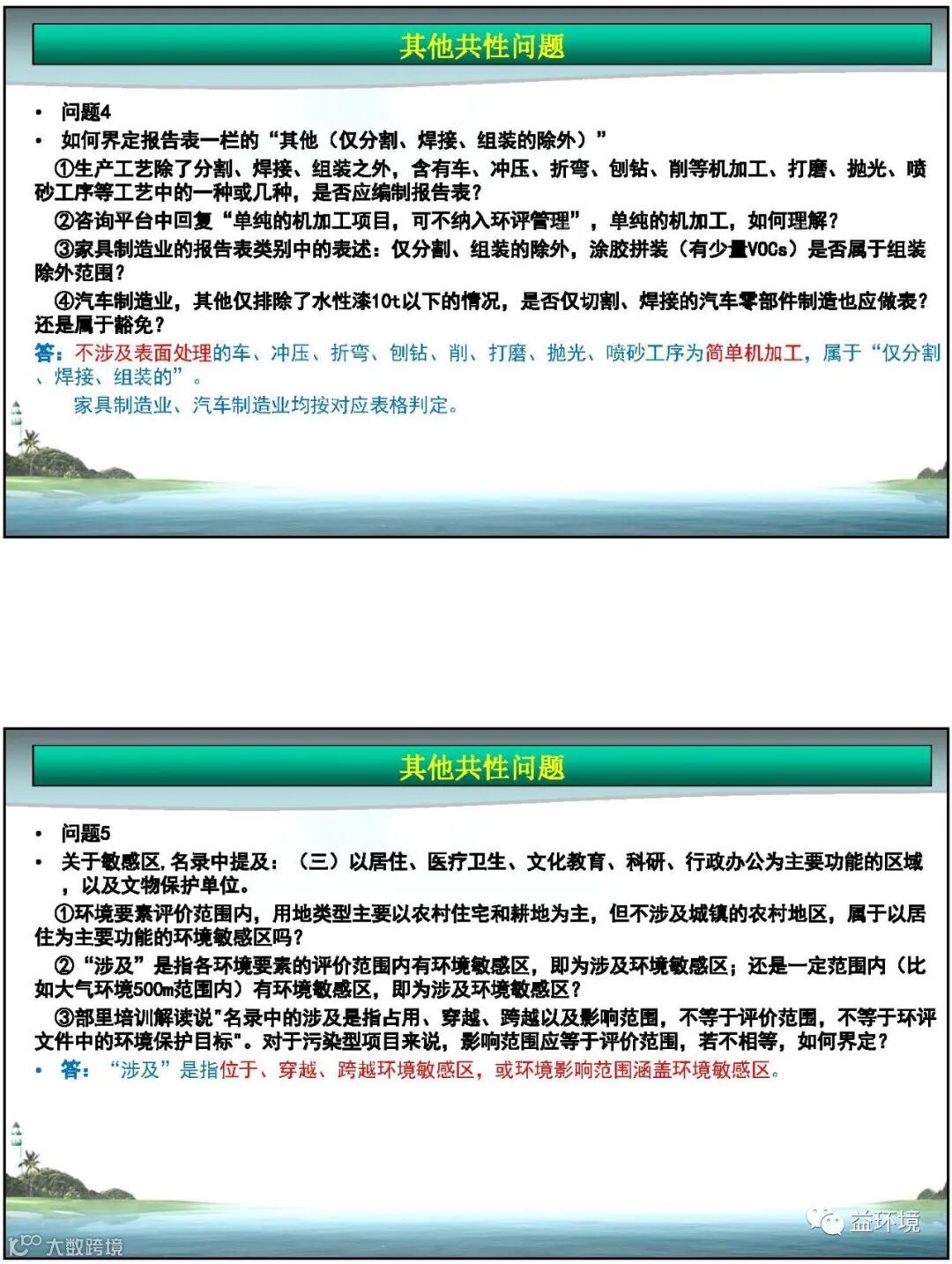 其他共性问题

• 问题4
• 如何界定报告表一栏的“其他（仅分割、焊接、组装的除外）”

①生产工艺除了分割、焊接、组装之外，含有车、冲压、折弯、刨钻、削等机加工、打磨、抛光、喷砂工序等工艺中的一种或几种，是否应编制报告表？

②咨询平台中回复“单纯的机加工项目，可不纳入环评管理”，单纯的机加工，如何理解？

③家具制造业的报告表类别中的表述：仅分割、组装的除外，涂胶拼装（有少量VOCs）是否属于组装除外范围？

④汽车制造业，其他仅排除了水性漆10t以下的情况，是否仅切割、焊接的汽车零部件制造也应做表？还是属于豁免？

答：不涉及表面处理的车、冲压、折弯、刨钻、削、打磨、抛光、喷砂工序为简单机加工，属于“仅分割、焊接、组装的”。

家具制造业、汽车制造业均按对应表格判定。

其他共性问题

• 问题5
• 关于敏感区,名录中提及：（三）以居住、医疗卫生、文化教育、科研、行政办公为主要功能的区域，以及文物保护单位。

①环境要素评价范围内，用地类型主要以农村住宅和耕地为主，但不涉及城镇的农村地区，属于以居住为主要功能的环境敏感区吗？

②“涉及”是指各环境要素的评价范围内有环境敏感区，即为涉及环境敏感区；还是一定范围内（比如大气环境500m范围内）有环境敏感区，即为涉及环境敏感区？

③部里培训解读说"名录中的涉及是指占用、穿越、跨越以及影响范围，不等于评价范围，不等于环评文件中的环境保护目标"。对于污染型项目来说，影响范围应等于评价范围，若不相等，如何界定？

• 答：“涉及”是指位于、穿越、跨越环境敏感区，或环境影响范围涵盖环境敏感区。

益环境

大数跨境